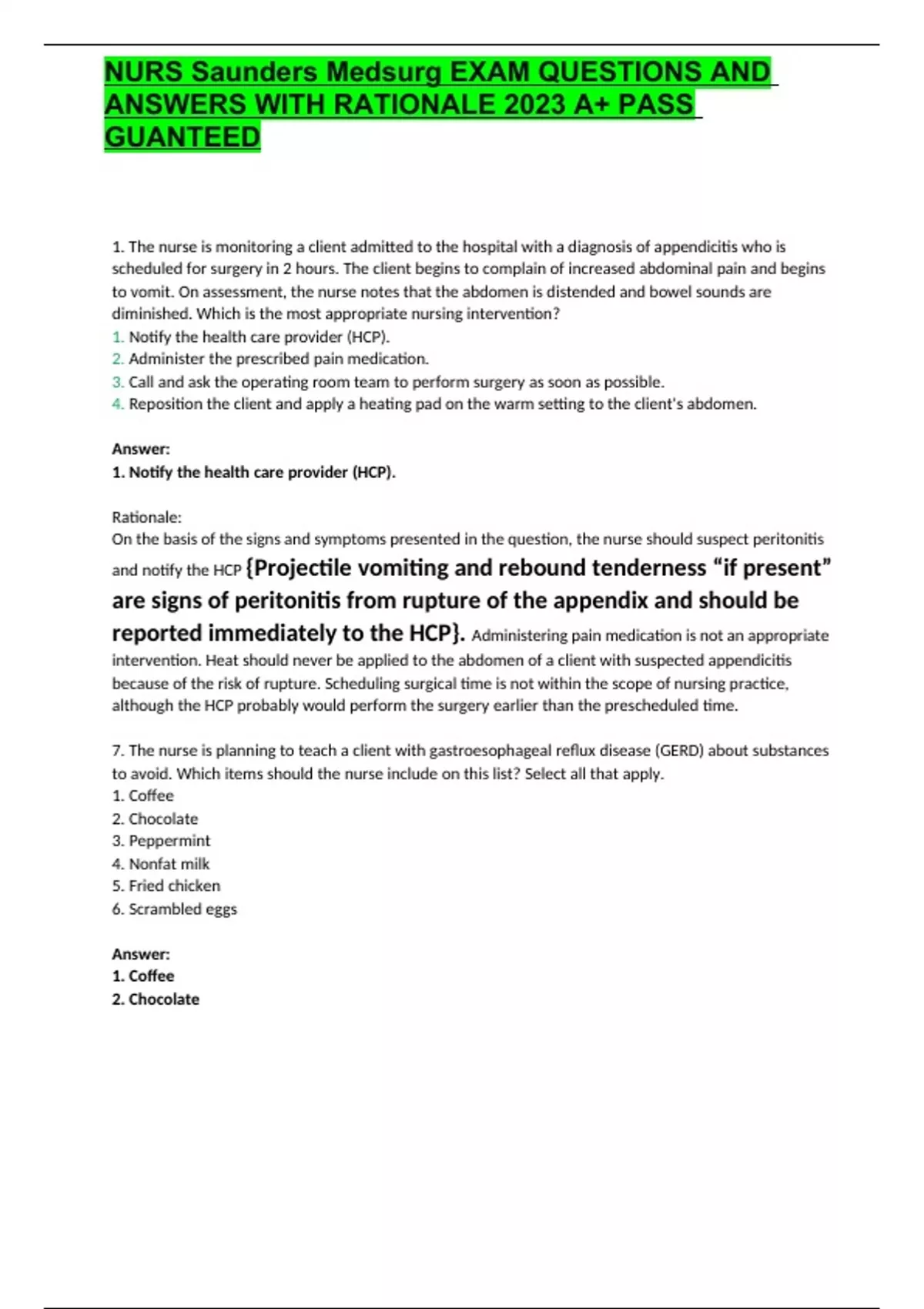 NURS Saunders Medsurg EXAM QUESTIONS AND ANSWERS WITH RATIONALE 2023 A+ PASS GUANTEED

1. The nurse is monitoring a client admitted to the hospital with a diagnosis of appendicitis who is scheduled for surgery in 2 hours. The client begins to complain of increased abdominal pain and begins to vomit. On assessment, the nurse notes that the abdomen is distended and bowel sounds are diminished. Which is the most appropriate nursing intervention?
1. Notify the health care provider (HCP).
2. Administer the prescribed pain medication.
3. Call and ask the operating room team to perform surgery as soon as possible.
4. Reposition the client and apply a heating pad on the warm setting to the client's abdomen.

Answer:
1. Notify the health care provider (HCP).

Rationale:
On the basis of the signs and symptoms presented in the question, the nurse should suspect peritonitis and notify the HCP {Projectile vomiting and rebound tenderness “if present” are signs of peritonitis from rupture of the appendix and should be reported immediately to the HCP}. Administering pain medication is not an appropriate intervention. Heat should never be applied to the abdomen of a client with suspected appendicitis because of the risk of rupture. Scheduling surgical time is not within the scope of nursing practice, although the HCP probably would perform the surgery earlier than the prescheduled time.

7. The nurse is planning to teach a client with gastroesophageal reflux disease (GERD) about substances to avoid. Which items should the nurse include on this list? Select all that apply.
1. Coffee
2. Chocolate
3. Peppermint
4. Nonfat milk
5. Fried chicken
6. Scrambled eggs

Answer:
1. Coffee
2. Chocolate